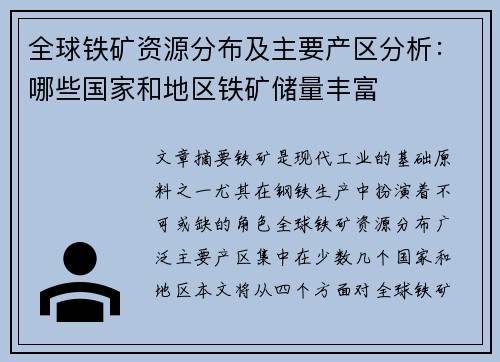 全球铁矿资源分布及主要产区分析：哪些国家和地区铁矿储量丰富

文章摘要铁矿是现代工业的基础原料之一尤其在钢铁生产中扮演着不可或缺的角色全球铁矿资源分布广泛主要产区集中在少数几个国家和地区本文将从四个方面对全球铁矿